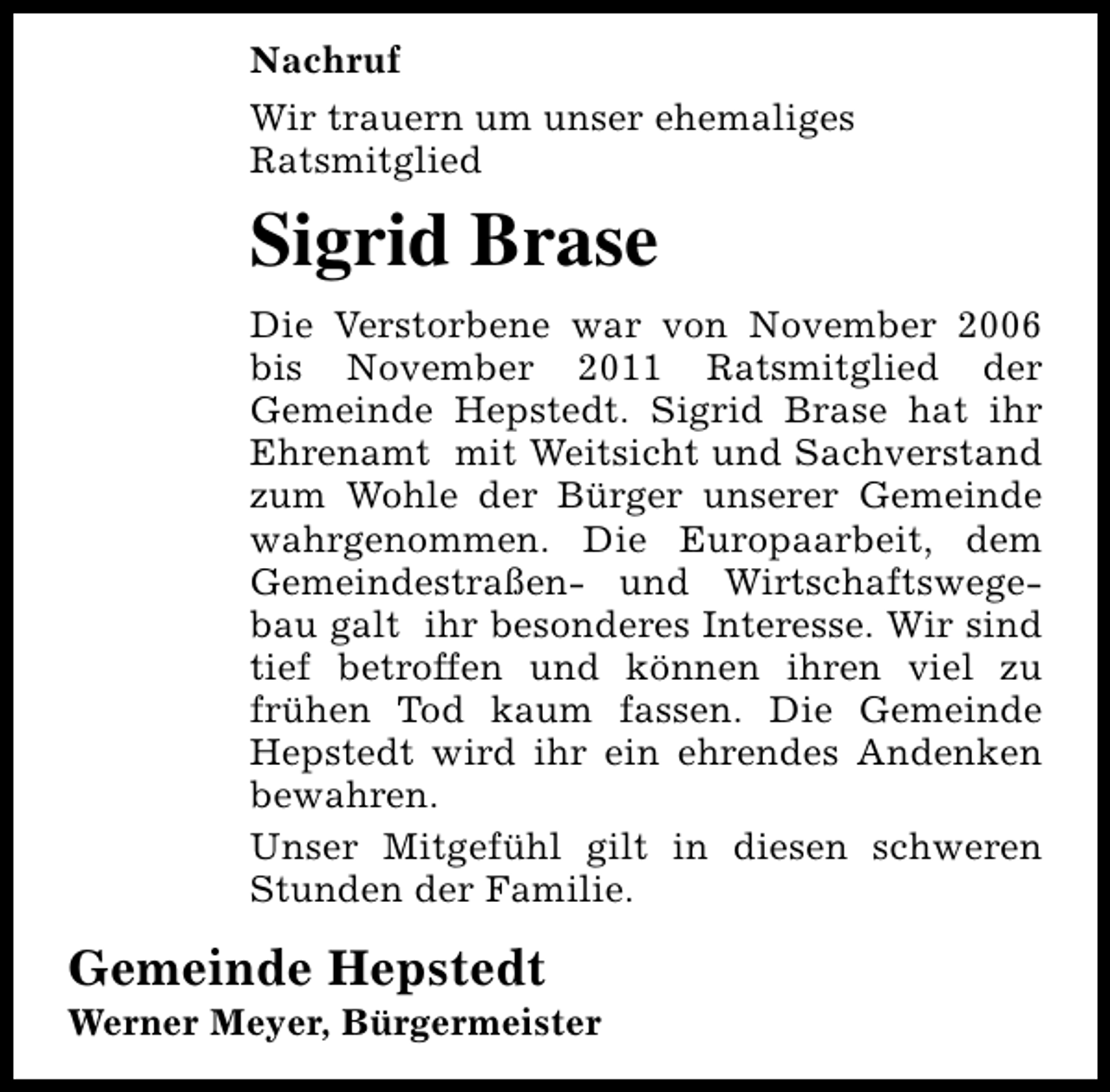 Nachruf

Wir trauern um unser ehemaliges Ratsmitglied

Sigrid Brase

Die Verstorbene war von November 2006 bis November 2011 Ratsmitglied der Gemeinde Hepstedt. Sigrid Brase hat ihr Ehrenamt mit Weitsicht und Sachverstand zum Wohle der Bürger unserer Gemeinde wahrgenommen. Die Europaarbeit, dem Gemeindestraßen- und Wirtschaftswegebau galt ihr besonderes Interesse. Wir sind tief betroffen und können ihren viel zu frühen Tod kaum fassen. Die Gemeinde Hepstedt wird ihr ein ehrendes Andenken bewahren.

Unser Mitgefühl gilt in diesen schweren Stunden der Familie.

Gemeinde Hepstedt
Werner Meyer, Bürgermeister